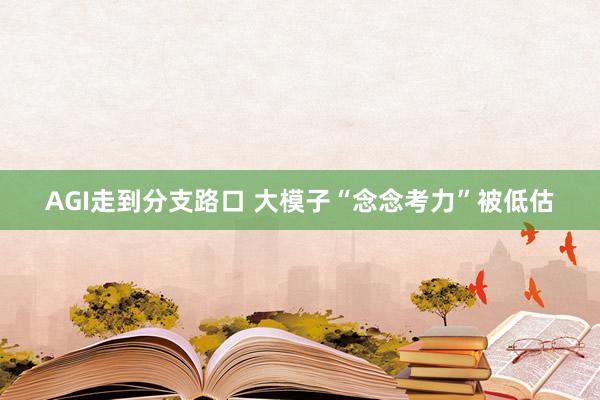 AGI走到分支路口 大模子“念念考力”被低估